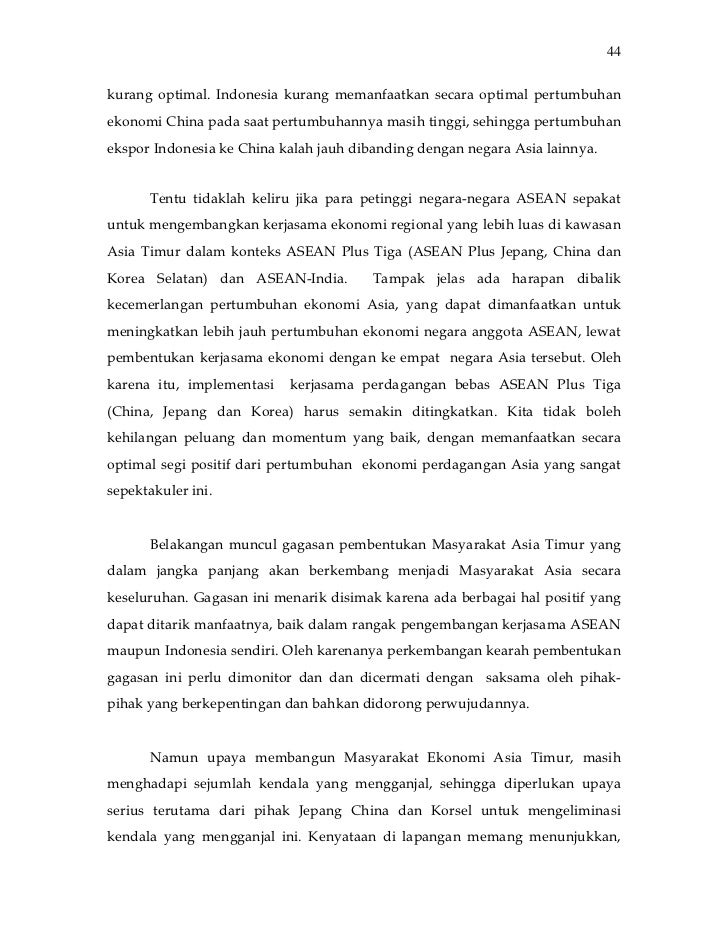 44

kurang optimal. Indonesia kurang memanfaatkan secara optimal pertumbuhan ekonomi China pada saat pertumbuhannya masih tinggi, sehingga pertumbuhan ekspor Indonesia ke China kalah jauh dibanding dengan negara Asia lainnya.

Tentu tidaklah keliru jika para petinggi negara-negara ASEAN sepakat untuk mengembangkan kerjasama ekonomi regional yang lebih luas di kawasan Asia Timur dalam konteks ASEAN Plus Tiga (ASEAN Plus Jepang, China dan Korea Selatan) dan ASEAN-India. Tampak jelas ada harapan dibalik kecemerlangan pertumbuhan ekonomi Asia, yang dapat dimanfaatkan untuk meningkatkan lebih jauh pertumbuhan ekonomi negara anggota ASEAN, lewat pembentukan kerjasama ekonomi dengan ke empat negara Asia tersebut. Oleh karena itu, implementasi kerjasama perdagangan bebas ASEAN Plus Tiga (China, Jepang dan Korea) harus semakin ditingkatkan. Kita tidak boleh kehilangan peluang dan momentum yang baik, dengan memanfaatkan secara optimal segi positif dari pertumbuhan ekonomi perdagangan Asia yang sangat sepektakuler ini.

Belakangan muncul gagasan pembentukan Masyarakat Asia Timur yang dalam jangka panjang akan berkembang menjadi Masyarakat Asia secara keseluruhan. Gagasan ini menarik disimak karena ada berbagai hal positif yang dapat ditarik manfaatnya, baik dalam rangak pengembangan kerjasama ASEAN maupun Indonesia sendiri. Oleh karenanya perkembangan kearah pembentukan gagasan ini perlu dimonitor dan dan dicermati dengan saksama oleh pihak-pihak yang berkepentingan dan bahkan didorong perwujudannya.

Namun upaya membangun Masyarakat Ekonomi Asia Timur, masih menghadapi sejumlah kendala yang mengganjal, sehingga diperlukan upaya serius terutama dari pihak Jepang China dan Korsel untuk mengeliminasi kendala yang mengganjal ini. Kenyataan di lapangan memang menunjukkan,